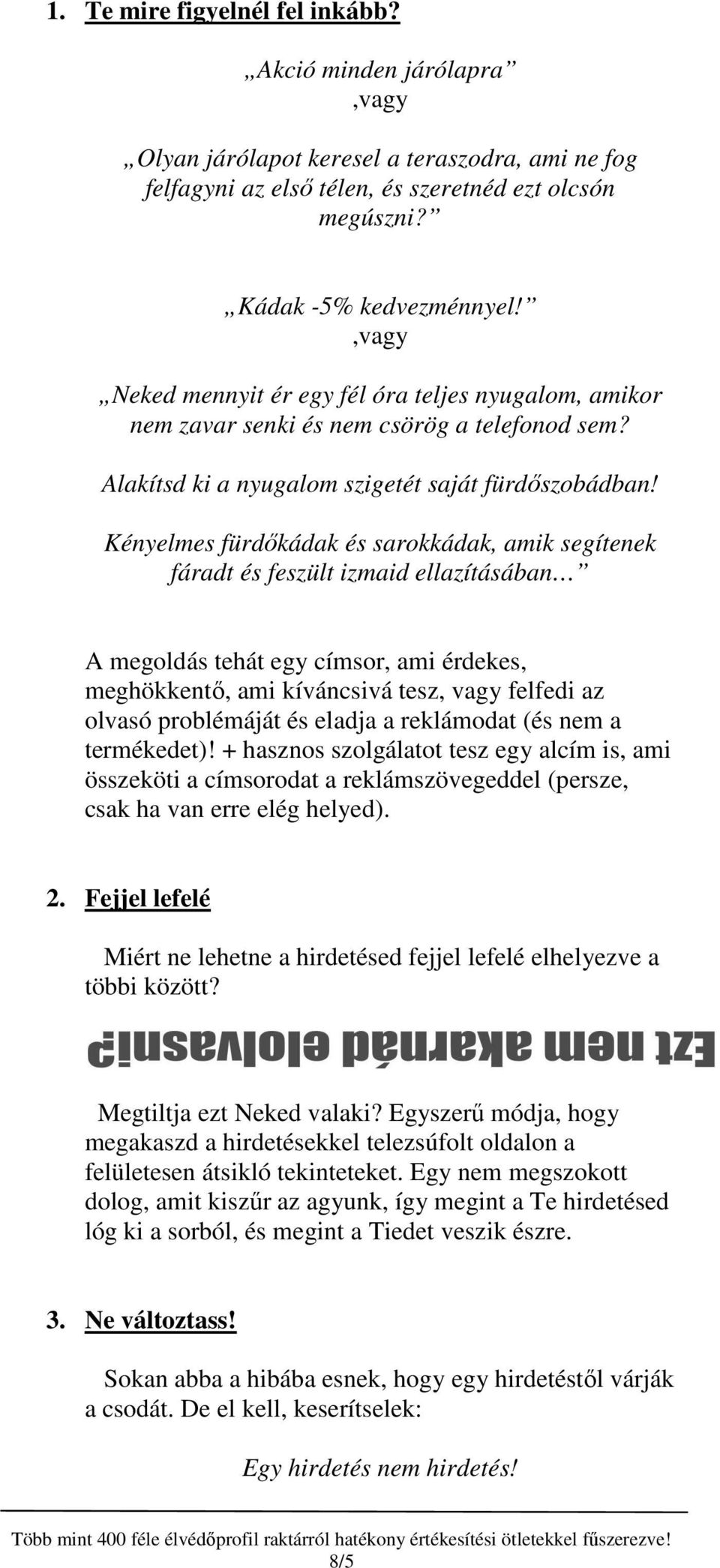 1. Te mire figyelnél fel inkább?

„Akció minden járólapra”
,vagy

„Olyan járólapot keresel a teraszodra, ami ne fog felfagyni az első télen, és szeretnéd ezt olcsón megúszni?”

„Kádak -5% kedvezménnyel!”
,vagy

„Neked mennyit ér egy fél óra teljes nyugalom, amikor nem zavar senki és nem csörög a telefonod sem?

Alakítsd ki a nyugalom szigetét saját fürdőszobádban!

Kényelmes fürdőkádak és sarokkádak, amik segítenek fáradt és feszült izmaid ellazításában…”

A megoldás tehát egy címsor, ami érdekes, meghökkentő, ami kíváncsivá tesz, vagy felfedi az olvasó problémáját és eladja a reklámodat (és nem a termékedet)! + hasznos szolgálatot tesz egy alcím is, ami összeköti a címsorodat a reklámszövegeddel (persze, csak ha van erre elég helyed).

2. Fejjel lefelé

Miért ne lehetne a hirdetésed fejjel lefelé elhelyezve a többi között?

Ezt nem akarnád elolvasni?

Megtiltja ezt Neked valaki? Egyszerű módja, hogy megakaszd a hirdetésekkel telezsúfolt oldalon a felületesen átsikló tekinteteket. Egy nem megszokott dolog, amit kiszűr az agyunk, így megint a Te hirdetésed lóg ki a sorból, és megint a Tiedet veszik észre.

3. Ne változtass!

Sokan abba a hibába esnek, hogy egy hirdetéstől várják a csodát. De el kell, keserítselek:

Egy hirdetés nem hirdetés!

Több mint 400 féle élvédőprofil raktárról hatékony értékesítési ötletekkel fűszerezve!
8/5